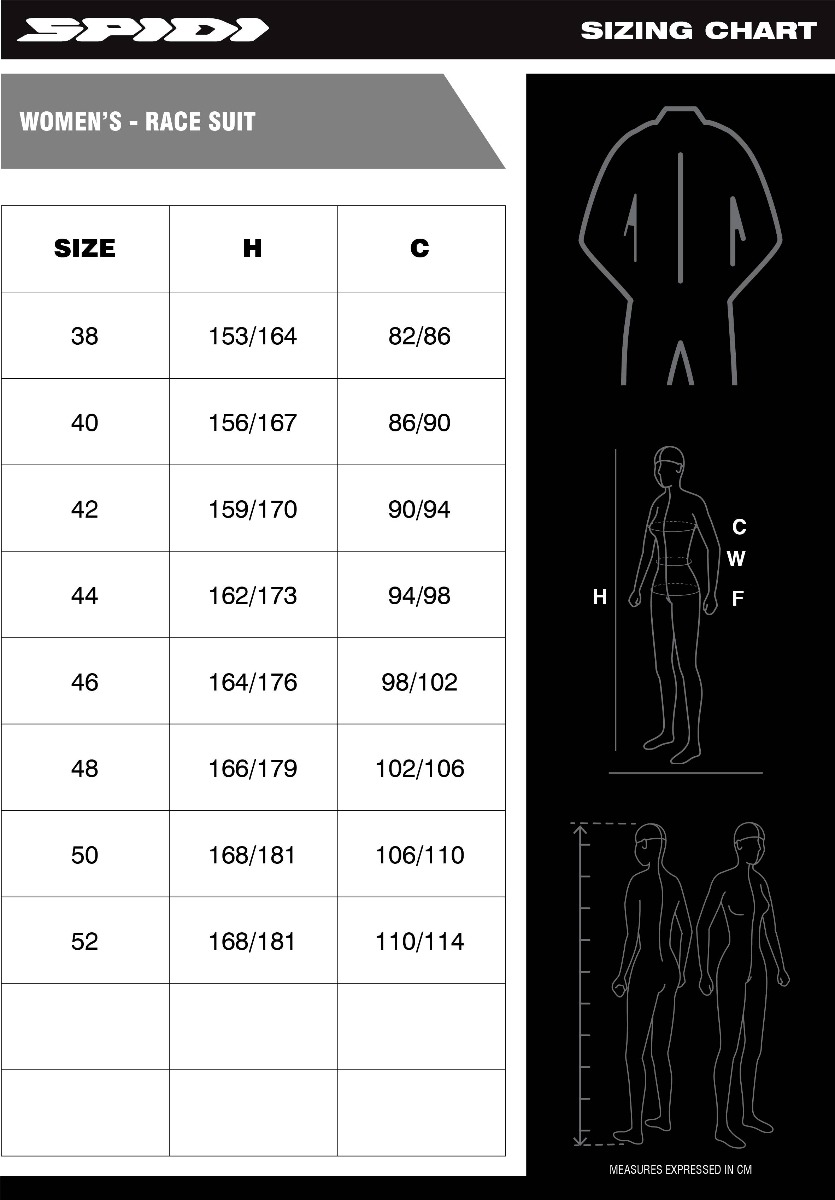 SPIDI

SIZING CHART

WOMEN'S - RACE SUIT

| SIZE | H | C |
|---|---|---|
| 38 | 153/164 | 82/86 |
| 40 | 156/167 | 86/90 |
| 42 | 159/170 | 90/94 |
| 44 | 162/173 | 94/98 |
| 46 | 164/176 | 98/102 |
| 48 | 166/179 | 102/106 |
| 50 | 168/181 | 106/110 |
| 52 | 168/181 | 110/114 |
| | | |
| | | |

C
W
H
F

MEASURES EXPRESSED IN CM